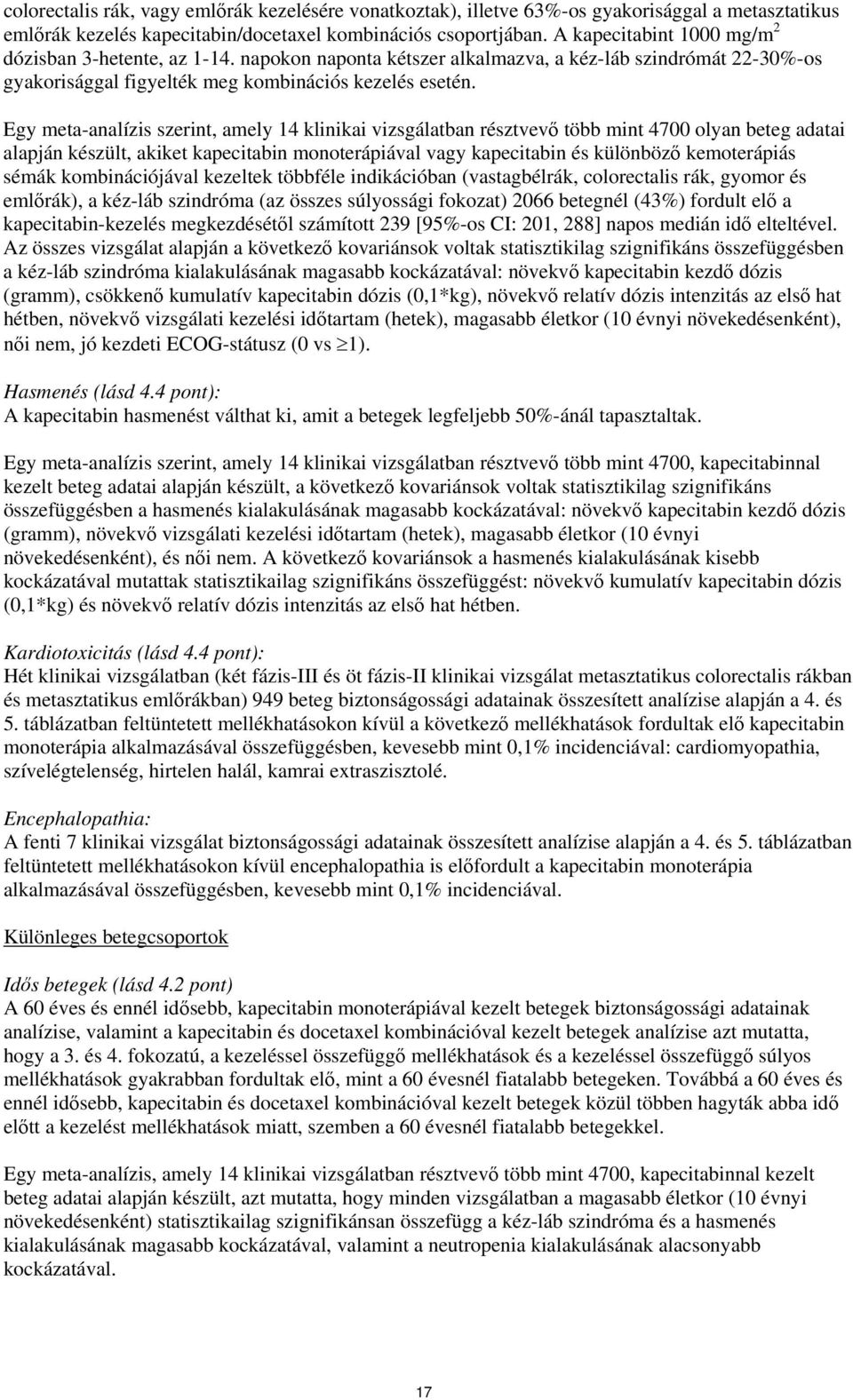 colorectalis rák, vagy emlőrák kezelésére vonatkoztak), illetve 63%-os gyakorisággal a metasztatikus emlőrák kezelés kapecitabin/docetaxel kombinációs csoportjában. A kapecitabint 1000 mg/m$^2$ dózisban 3-hetente, az 1-14. napokon naponta kétszer alkalmazva, a kéz-láb szindrómát 22-30%-os gyakorisággal figyelték meg kombinációs kezelés esetén.

Egy meta-analízis szerint, amely 14 klinikai vizsgálatban résztvevő több mint 4700 olyan beteg adatai alapján készült, akiket kapecitabin monoterápiával vagy kapecitabin és különböző kemoterápiás sémák kombinációjával kezeltek többféle indikációban (vastagbélrák, colorectalis rák, gyomor és emlőrák), a kéz-láb szindróma (az összes súlyossági fokozat) 2066 betegnél (43%) fordult elő a kapecitabin-kezelés megkezdésétől számított 239 [95%-os CI: 201, 288] napos medián idő elteltével. Az összes vizsgálat alapján a következő kovariánsok voltak statisztikilag szignifikáns összefüggésben a kéz-láb szindróma kialakulásának magasabb kockázatával: növekvő kapecitabin kezdő dózis (gramm), csökkenő kumulatív kapecitabin dózis (0,1*kg), növekvő relatív dózis intenzitás az első hat hétben, növekvő vizsgálati kezelési időtartam (hetek), magasabb életkor (10 évnyi növekedésenként), női nem, jó kezdeti ECOG-státusz (0 vs $\geq$1).

Hasmenés (lásd 4.4 pont):
A kapecitabin hasmenést válthat ki, amit a betegek legfeljebb 50%-ánál tapasztaltak.

Egy meta-analízis szerint, amely 14 klinikai vizsgálatban résztvevő több mint 4700, kapecitabinnal kezelt beteg adatai alapján készült, a következő kovariánsok voltak statisztikilag szignifikáns összefüggésben a hasmenés kialakulásának magasabb kockázatával: növekvő kapecitabin kezdő dózis (gramm), növekvő vizsgálati kezelési időtartam (hetek), magasabb életkor (10 évnyi növekedésenként), és női nem. A következő kovariánsok a hasmenés kialakulásának kisebb kockázatával mutattak statisztikailag szignifikáns összefüggést: növekvő kumulatív kapecitabin dózis (0,1*kg) és növekvő relatív dózis intenzitás az első hat hétben.

Kardiotoxicitás (lásd 4.4 pont):
Hét klinikai vizsgálatban (két fázis-III és öt fázis-II klinikai vizsgálat metasztatikus colorectalis rákban és metasztatikus emlőrákban) 949 beteg biztonságossági adatainak összesített analízise alapján a 4. és 5. táblázatban feltüntetett mellékhatásokon kívül a következő mellékhatások fordultak elő kapecitabin monoterápia alkalmazásával összefüggésben, kevesebb mint 0,1% incidenciával: cardiomyopathia, szívelégtelenség, hirtelen halál, kamrai extraszisztolé.

Encephalopathia:
A fenti 7 klinikai vizsgálat biztonságossági adatainak összesített analízise alapján a 4. és 5. táblázatban feltüntetett mellékhatásokon kívül encephalopathia is előfordult a kapecitabin monoterápia alkalmazásával összefüggésben, kevesebb mint 0,1% incidenciával.

Különleges betegcsoportok

Idős betegek (lásd 4.2 pont)
A 60 éves és ennél idősebb, kapecitabin monoterápiával kezelt betegek biztonságossági adatainak analízise, valamint a kapecitabin és docetaxel kombinációval kezelt betegek analízise azt mutatta, hogy a 3. és 4. fokozatú, a kezeléssel összefüggő mellékhatások és a kezeléssel összefüggő súlyos mellékhatások gyakrabban fordultak elő, mint a 60 évesnél fiatalabb betegeken. Továbbá a 60 éves és ennél idősebb, kapecitabin és docetaxel kombinációval kezelt betegek közül többen hagyták abba idő előtt a kezelést mellékhatások miatt, szemben a 60 évesnél fiatalabb betegekkel.

Egy meta-analízis, amely 14 klinikai vizsgálatban résztvevő több mint 4700, kapecitabinnal kezelt beteg adatai alapján készült, azt mutatta, hogy minden vizsgálatban a magasabb életkor (10 évnyi növekedésenként) statisztikailag szignifikánsan összefügg a kéz-láb szindróma és a hasmenés kialakulásának magasabb kockázatával, valamint a neutropenia kialakulásának alacsonyabb kockázatával.

17